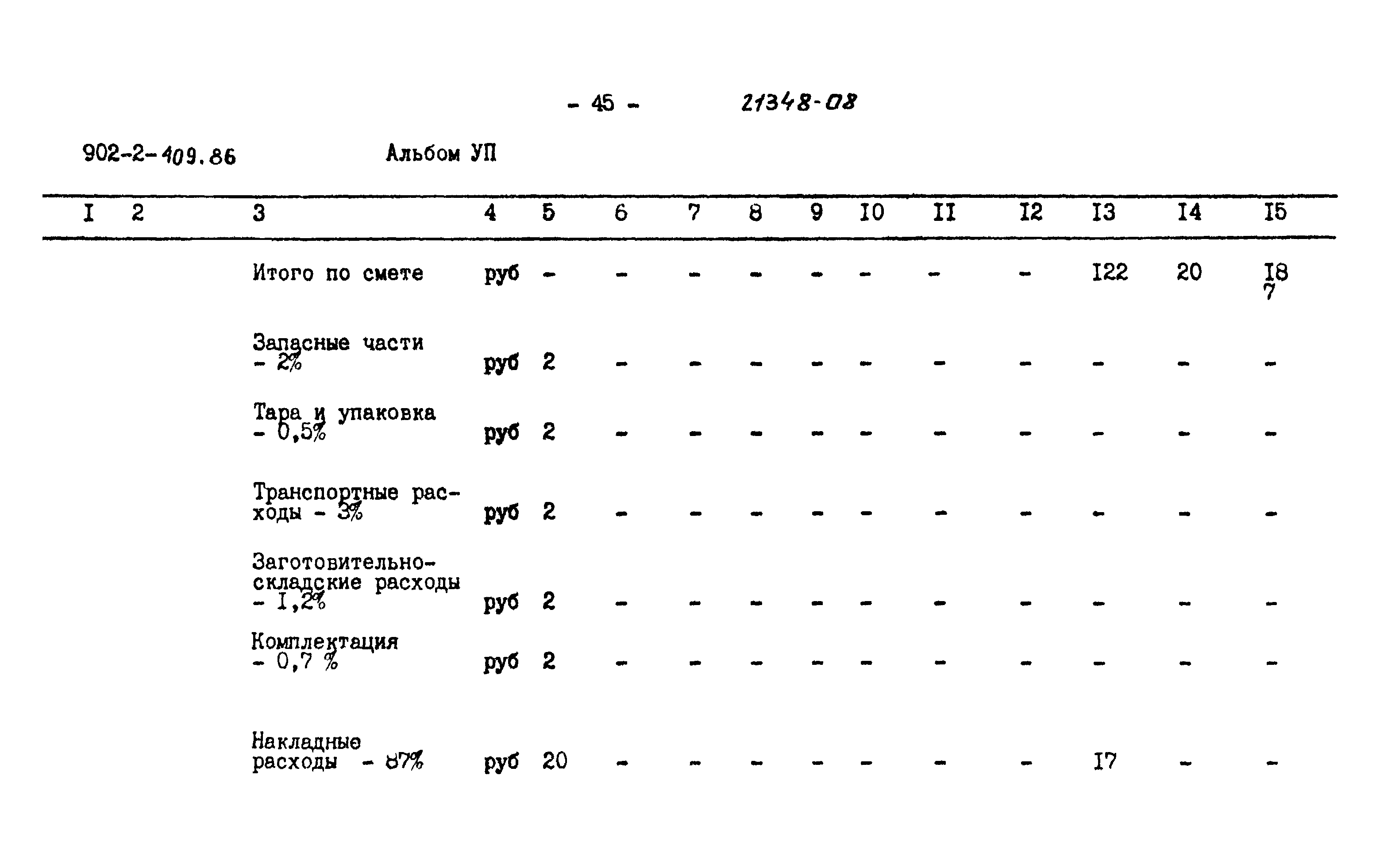 - 45 - 21348-08

902-2-409.86 Альбом УП

| I | 2 | 3 | 4 | 5 | 6 | 7 | 8 | 9 | I0 | II | I2 | I3 | I4 | I5 |
|---|---|---|---|---|---|---|---|---|---|---|---|---|---|---|
| | | Итого по смете | руб | - | - | - | - | - | - | - | - | I22 | 20 | I8 7 |
| | | Запасные части - 2% | руб | 2 | - | - | - | - | - | - | - | - | - | - |
| | | Тара и упаковка - 0,5% | руб | 2 | - | - | - | - | - | - | - | - | - | - |
| | | Транспортные расходы - 3% | руб | 2 | - | - | - | - | - | - | - | - | - | - |
| | | Заготовительно-складские расходы - I,2% | руб | 2 | - | - | - | - | - | - | - | - | - | - |
| | | Комплектация - 0,7 % | руб | 2 | - | - | - | - | - | - | - | - | - | - |
| | | Накладные расходы - 87% | руб | 20 | - | - | - | - | - | - | - | I7 | - | - |